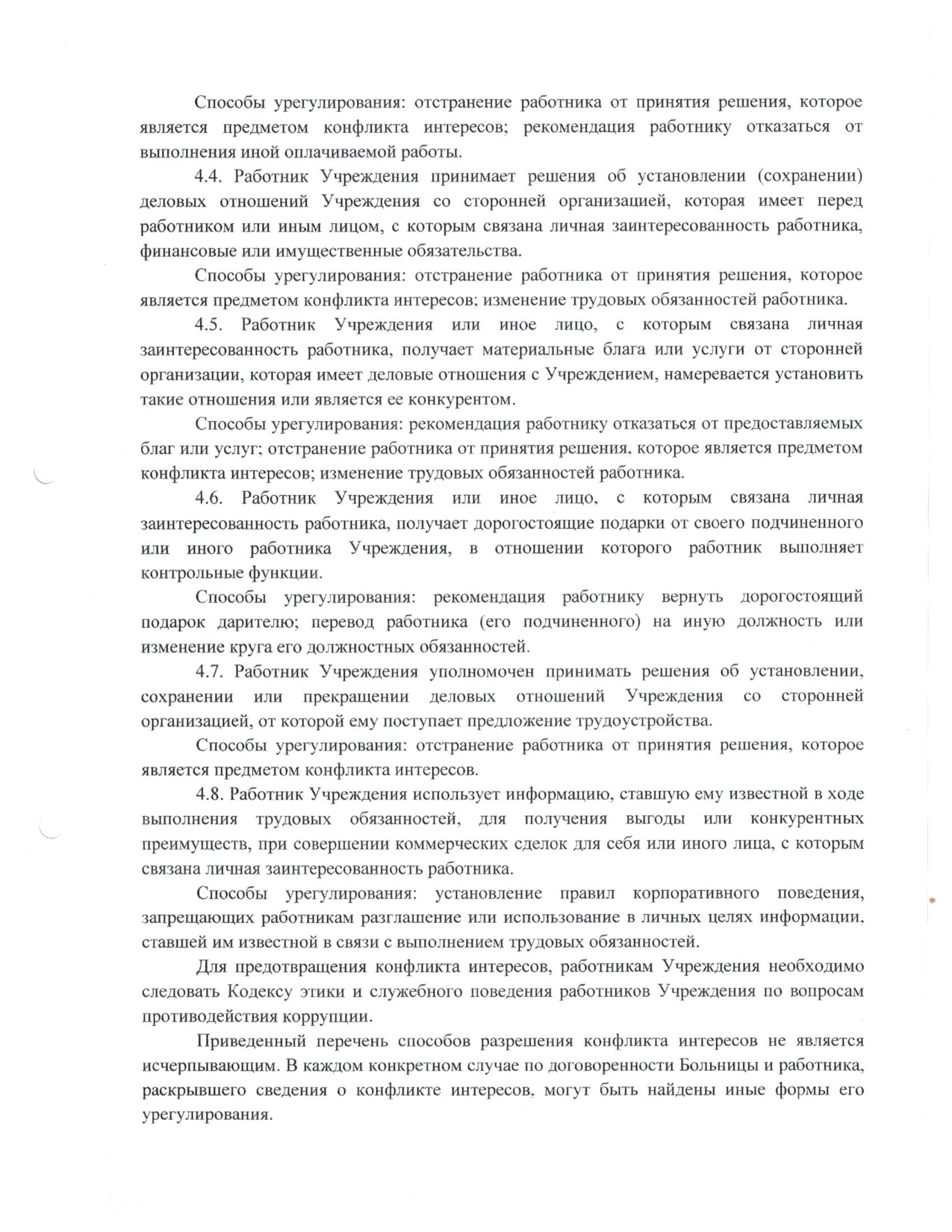 Способы урегулирования: отстранение работника от принятия решения, которое является предметом конфликта интересов; рекомендация работнику отказаться от выполнения иной оплачиваемой работы.

4.4. Работник Учреждения принимает решения об установлении (сохранении) деловых отношений Учреждения со сторонней организацией, которая имеет перед работником или иным лицом, с которым связана личная заинтересованность работника, финансовые или имущественные обязательства.

Способы урегулирования: отстранение работника от принятия решения, которое является предметом конфликта интересов; изменение трудовых обязанностей работника.

4.5. Работник Учреждения или иное лицо, с которым связана личная заинтересованность работника, получает материальные блага или услуги от сторонней организации, которая имеет деловые отношения с Учреждением, намеревается установить такие отношения или является ее конкурентом.

Способы урегулирования: рекомендация работнику отказаться от предоставляемых благ или услуг; отстранение работника от принятия решения, которое является предметом конфликта интересов; изменение трудовых обязанностей работника.

4.6. Работник Учреждения или иное лицо, с которым связана личная заинтересованность работника, получает дорогостоящие подарки от своего подчиненного или иного работника Учреждения, в отношении которого работник выполняет контрольные функции.

Способы урегулирования: рекомендация работнику вернуть дорогостоящий подарок дарителю; перевод работника (его подчиненного) на иную должность или изменение круга его должностных обязанностей.

4.7. Работник Учреждения уполномочен принимать решения об установлении, сохранении или прекращении деловых отношений Учреждения со сторонней организацией, от которой ему поступает предложение трудоустройства.

Способы урегулирования: отстранение работника от принятия решения, которое является предметом конфликта интересов.

4.8. Работник Учреждения использует информацию, ставшую ему известной в ходе выполнения трудовых обязанностей, для получения выгоды или конкурентных преимуществ, при совершении коммерческих сделок для себя или иного лица, с которым связана личная заинтересованность работника.

Способы урегулирования: установление правил корпоративного поведения, запрещающих работникам разглашение или использование в личных целях информации, ставшей им известной в связи с выполнением трудовых обязанностей.

Для предотвращения конфликта интересов, работникам Учреждения необходимо следовать Кодексу этики и служебного поведения работников Учреждения по вопросам противодействия коррупции.

Приведенный перечень способов разрешения конфликта интересов не является исчерпывающим. В каждом конкретном случае по договоренности Больницы и работника, раскрывшего сведения о конфликте интересов, могут быть найдены иные формы его урегулирования.